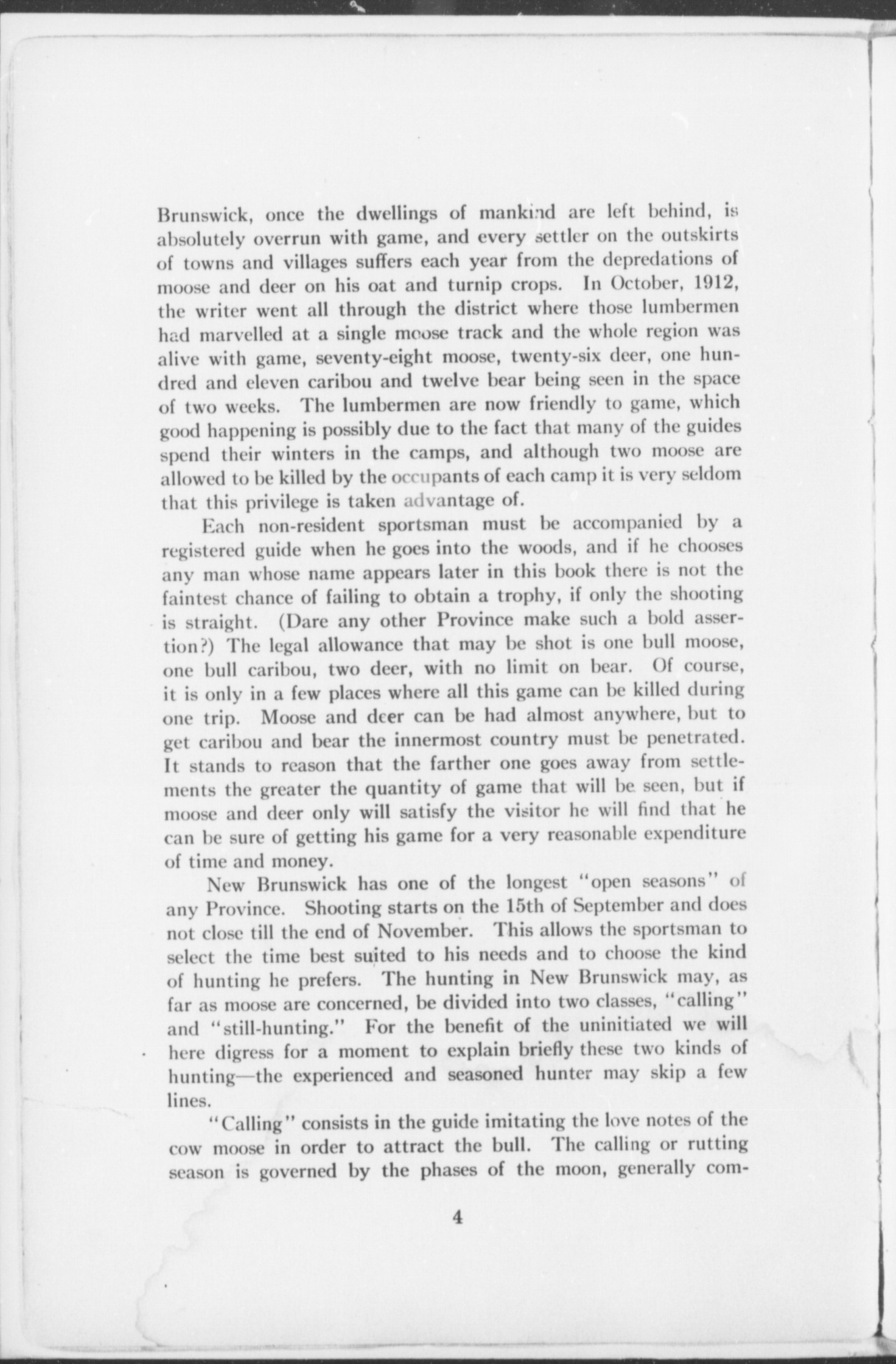 Brunswick, once the dwellings of mankind are left behind, is absolutely overrun with game, and every settler on the outskirts of towns and villages suffers each year from the depredations of moose and deer on his oat and turnip crops. In October, 1912, the writer went all through the district where those lumbermen had marvelled at a single moose track and the whole region was alive with game, seventy-eight moose, twenty-six deer, one hundred and eleven caribou and twelve bear being seen in the space of two weeks. The lumbermen are now friendly to game, which good happening is possibly due to the fact that many of the guides spend their winters in the camps, and although two moose are allowed to be killed by the occupants of each camp it is very seldom that this privilege is taken advantage of.

Each non-resident sportsman must be accompanied by a registered guide when he goes into the woods, and if he chooses any man whose name appears later in this book there is not the faintest chance of failing to obtain a trophy, if only the shooting is straight. (Dare any other Province make such a bold assertion?) The legal allowance that may be shot is one bull moose, one bull caribou, two deer, with no limit on bear. Of course, it is only in a few places where all this game can be killed during one trip. Moose and deer can be had almost anywhere, but to get caribou and bear the innermost country must be penetrated. It stands to reason that the farther one goes away from settlements the greater the quantity of game that will be seen, but if moose and deer only will satisfy the visitor he will find that he can be sure of getting his game for a very reasonable expenditure of time and money.

New Brunswick has one of the longest "open seasons" of any Province. Shooting starts on the 15th of September and does not close till the end of November. This allows the sportsman to select the time best suited to his needs and to choose the kind of hunting he prefers. The hunting in New Brunswick may, as far as moose are concerned, be divided into two classes, "calling" and "still-hunting." For the benefit of the uninitiated we will here digress for a moment to explain briefly these two kinds of hunting—the experienced and seasoned hunter may skip a few lines.

"Calling" consists in the guide imitating the love notes of the cow moose in order to attract the bull. The calling or rutting season is governed by the phases of the moon, generally com-

4